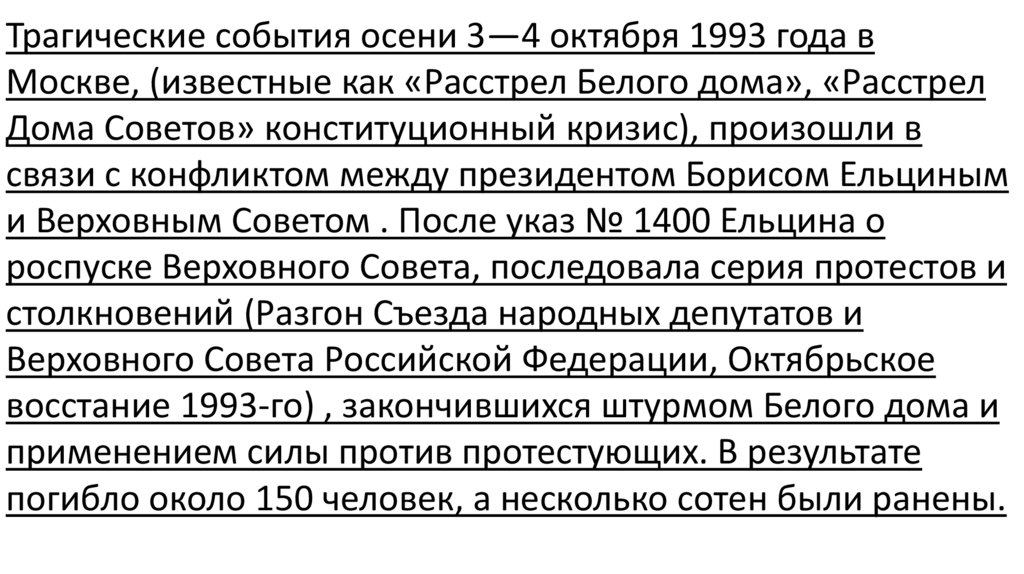 Трагические события осени 3—4 октября 1993 года в Москве, (известные как «Расстрел Белого дома», «Расстрел Дома Советов» конституционный кризис), произошли в связи с конфликтом между президентом Борисом Ельциным и Верховным Советом . После указ № 1400 Ельцина о роспуске Верховного Совета, последовала серия протестов и столкновений (Разгон Съезда народных депутатов и Верховного Совета Российской Федерации, Октябрьское восстание 1993-го) , закончившихся штурмом Белого дома и применением силы против протестующих. В результате погибло около 150 человек, а несколько сотен были ранены.